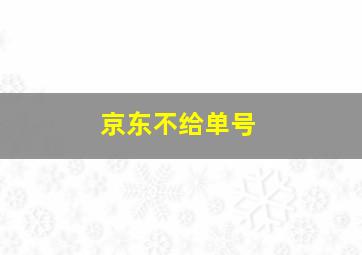 京东不给单号